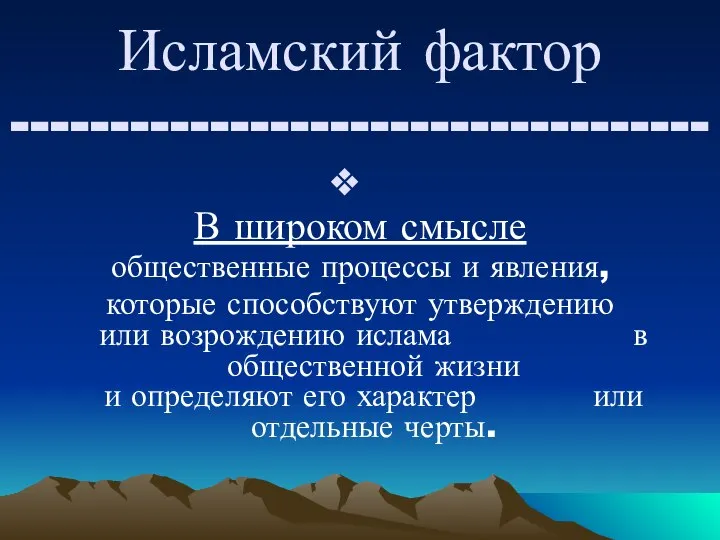 Исламский фактор

------------------------------------

❖

В широком смысле

общественные процессы и явления, которые способствуют утверждению или возрождению ислама в общественной жизни и определяют его характер или отдельные черты.